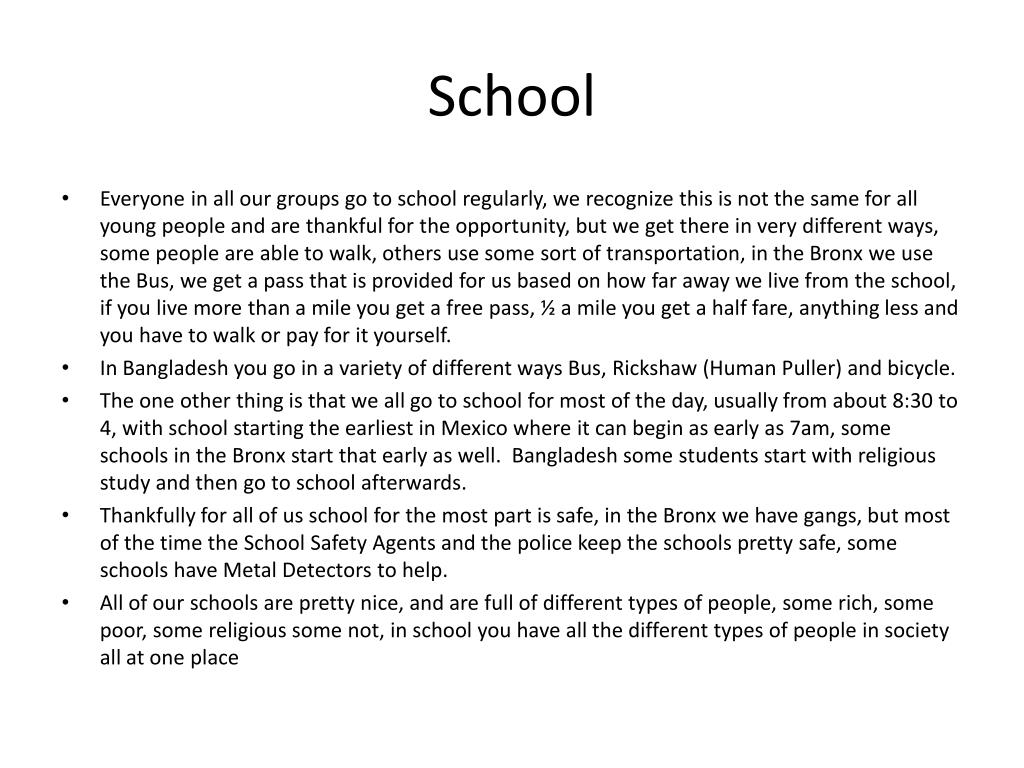 School

• Everyone in all our groups go to school regularly, we recognize this is not the same for all young people and are thankful for the opportunity, but we get there in very different ways, some people are able to walk, others use some sort of transportation, in the Bronx we use the Bus, we get a pass that is provided for us based on how far away we live from the school, if you live more than a mile you get a free pass, ½ a mile you get a half fare, anything less and you have to walk or pay for it yourself.
• In Bangladesh you go in a variety of different ways Bus, Rickshaw (Human Puller) and bicycle.
• The one other thing is that we all go to school for most of the day, usually from about 8:30 to 4, with school starting the earliest in Mexico where it can begin as early as 7am, some schools in the Bronx start that early as well. Bangladesh some students start with religious study and then go to school afterwards.
• Thankfully for all of us school for the most part is safe, in the Bronx we have gangs, but most of the time the School Safety Agents and the police keep the schools pretty safe, some schools have Metal Detectors to help.
• All of our schools are pretty nice, and are full of different types of people, some rich, some poor, some religious some not, in school you have all the different types of people in society all at one place